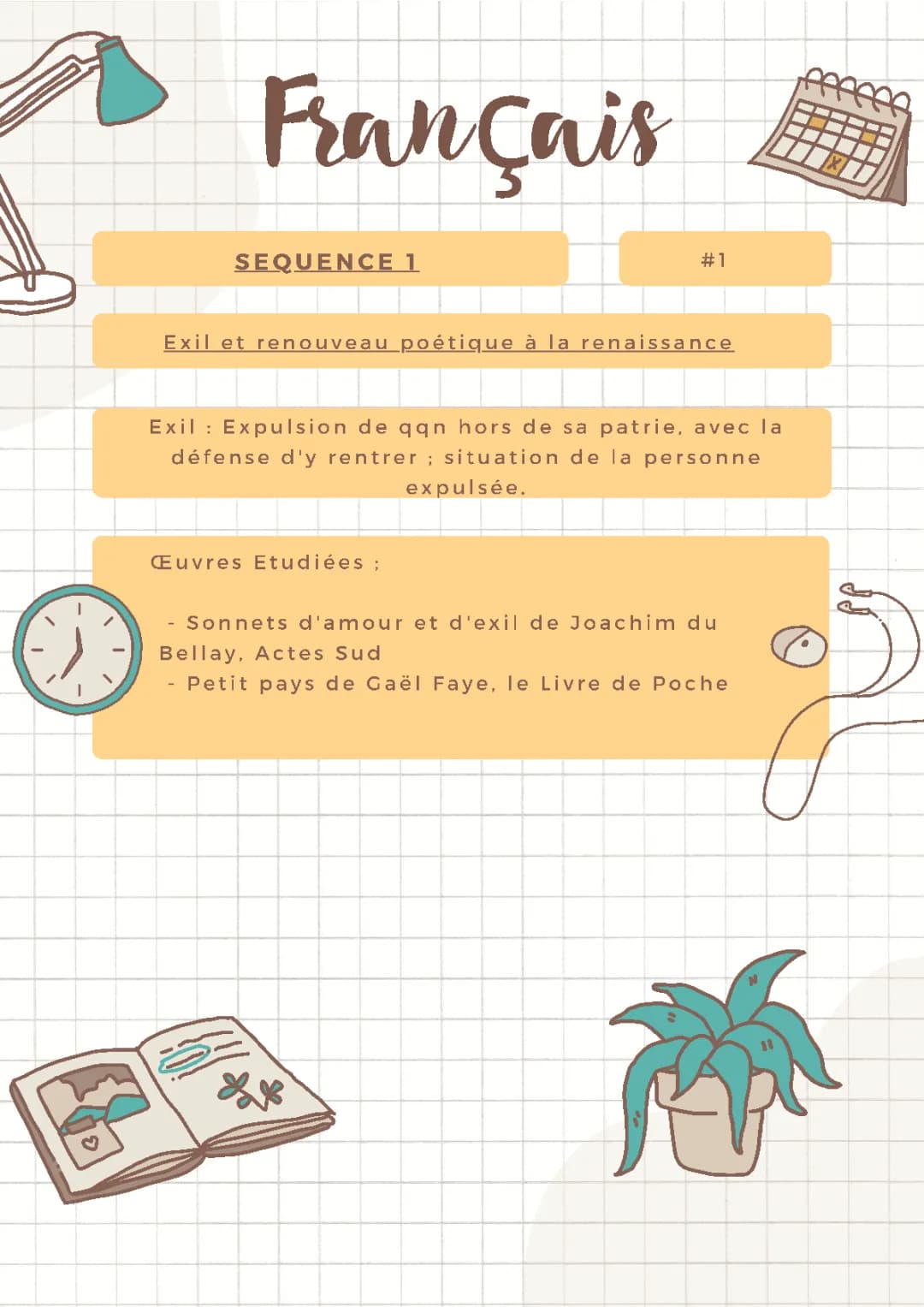 Français

SEQUENCE 1

#1

Exil et renouveau poétique à la renaissance

Exil : Expulsion de qqn hors de sa patrie, avec la défense d'y rentrer ; situation de la personne expulsée.

Œuvres Etudiées ;

- Sonnets d'amour et d'exil de Joachim du Bellay, Actes Sud
- Petit pays de Gaël Faye, le Livre de Poche